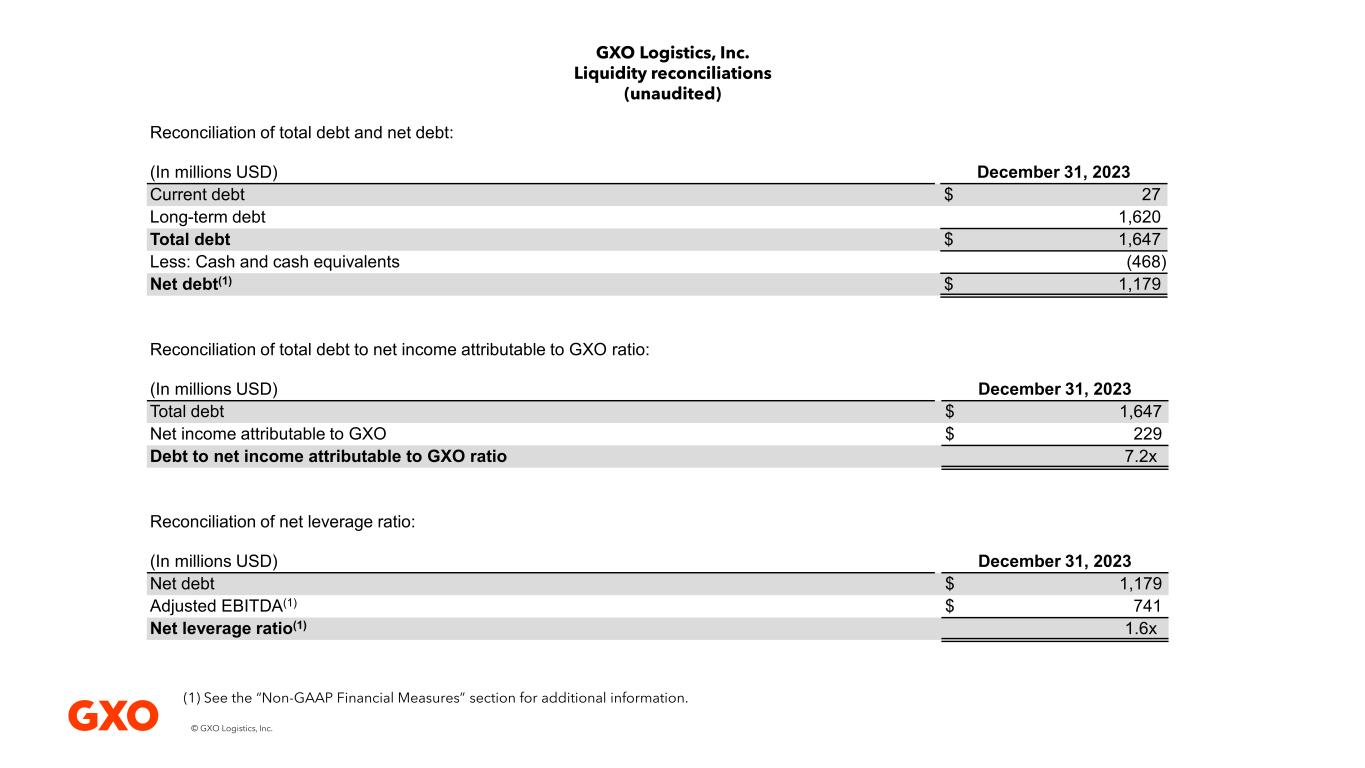 GXO Logistics, Inc.
Liquidity reconciliations
(unaudited)

Reconciliation of total debt and net debt:

| (In millions USD) | December 31, 2023 |
|---|---|
| Current debt | $ 27 |
| Long-term debt | 1,620 |
| **Total debt** | $ 1,647 |
| Less: Cash and cash equivalents | (468) |
| **Net debt$^{(1)}$** | $ 1,179 |

Reconciliation of total debt to net income attributable to GXO ratio:

| (In millions USD) | December 31, 2023 |
|---|---|
| Total debt | $ 1,647 |
| Net income attributable to GXO | $ 229 |
| **Debt to net income attributable to GXO ratio** | 7.2x |

Reconciliation of net leverage ratio:

| (In millions USD) | December 31, 2023 |
|---|---|
| Net debt | $ 1,179 |
| Adjusted EBITDA$^{(1)}$ | $ 741 |
| **Net leverage ratio$^{(1)}$** | 1.6x |

(1) See the "Non-GAAP Financial Measures" section for additional information.

GXO

© GXO Logistics, Inc.